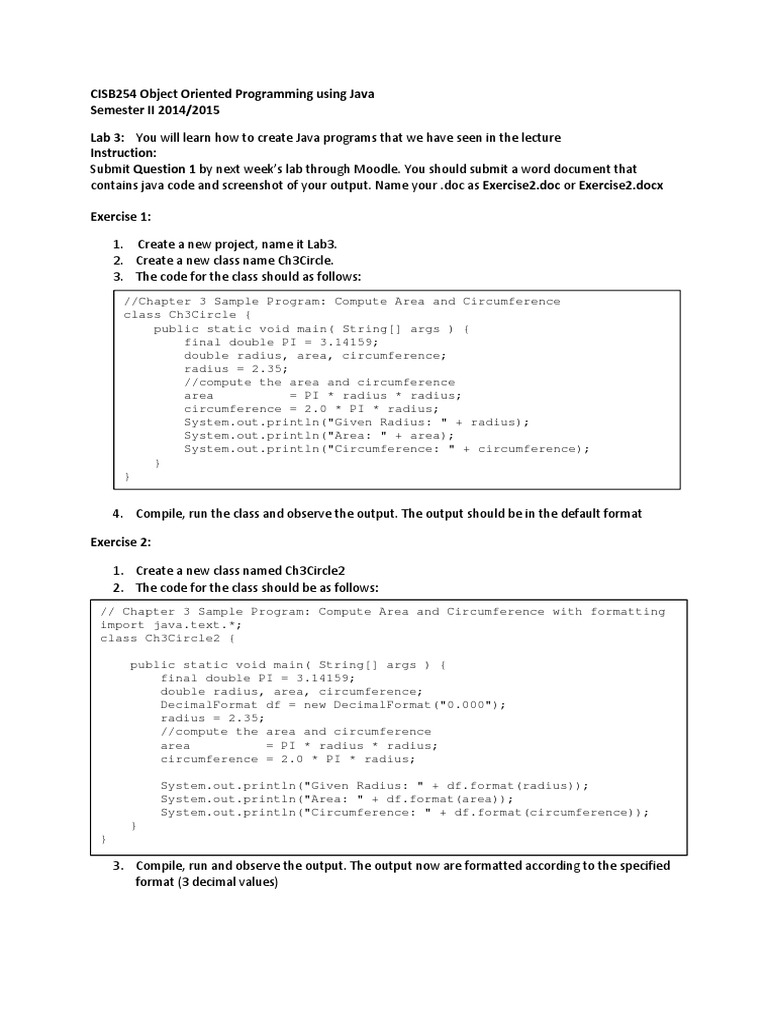 CISB254 Object Oriented Programming using Java
Semester II 2014/2015

Lab 3: You will learn how to create Java programs that we have seen in the lecture
Instruction:
Submit Question 1 by next week's lab through Moodle. You should submit a word document that contains java code and screenshot of your output. Name your .doc as Exercise2.doc or Exercise2.docx

Exercise 1:

1. Create a new project, name it Lab3.
2. Create a new class name Ch3Circle.
3. The code for the class should as follows:

//Chapter 3 Sample Program: Compute Area and Circumference
class Ch3Circle {
    public static void main( String[] args ) {
        final double PI = 3.14159;
        double radius, area, circumference;
        radius = 2.35;
        //compute the area and circumference
        area          = PI * radius * radius;
        circumference = 2.0 * PI * radius;
        System.out.println("Given Radius: " + radius);
        System.out.println("Area: " + area);
        System.out.println("Circumference: " + circumference);
    }
}

4. Compile, run the class and observe the output. The output should be in the default format

Exercise 2:

1. Create a new class named Ch3Circle2
2. The code for the class should be as follows:

// Chapter 3 Sample Program: Compute Area and Circumference with formatting
import java.text.*;
class Ch3Circle2 {

    public static void main( String[] args ) {
        final double PI = 3.14159;
        double radius, area, circumference;
        DecimalFormat df = new DecimalFormat("0.000");
        radius = 2.35;
        //compute the area and circumference
        area          = PI * radius * radius;
        circumference = 2.0 * PI * radius;

        System.out.println("Given Radius: " + df.format(radius));
        System.out.println("Area: " + df.format(area));
        System.out.println("Circumference: " + df.format(circumference));
    }
}

3. Compile, run and observe the output. The output now are formatted according to the specified format (3 decimal values)